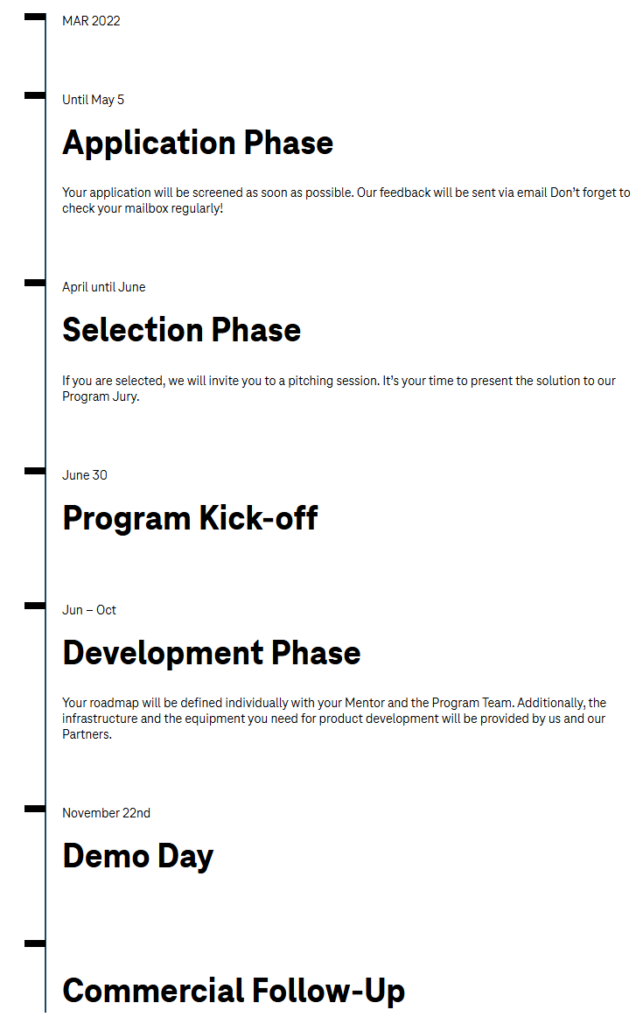 MAR 2022

Until May 5

Application Phase

Your application will be screened as soon as possible. Our feedback will be sent via email Don't forget to check your mailbox regularly!

April until June

Selection Phase

If you are selected, we will invite you to a pitching session. It's your time to present the solution to our Program Jury.

June 30

Program Kick-off

Jun – Oct

Development Phase

Your roadmap will be defined individually with your Mentor and the Program Team. Additionally, the infrastructure and the equipment you need for product development will be provided by us and our Partners.

November 22nd

Demo Day

Commercial Follow-Up